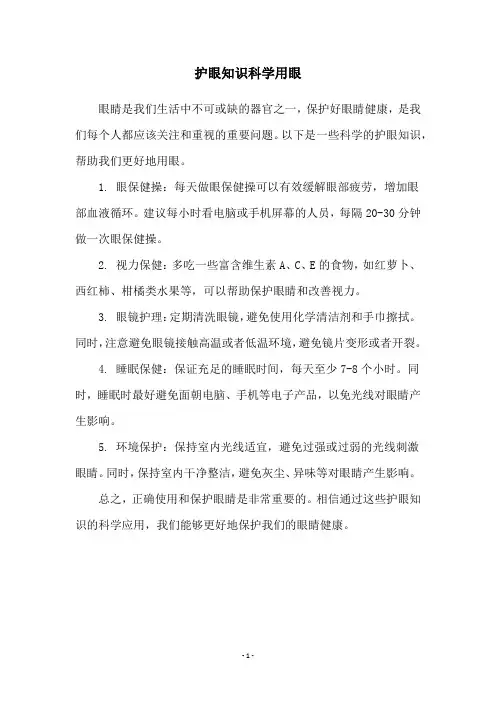 护眼知识科学用眼

眼睛是我们生活中不可或缺的器官之一，保护好眼睛健康，是我们每个人都应该关注和重视的重要问题。以下是一些科学的护眼知识，帮助我们更好地用眼。

1. 眼保健操：每天做眼保健操可以有效缓解眼部疲劳，增加眼部血液循环。建议每小时看电脑或手机屏幕的人员，每隔 20-30 分钟做一次眼保健操。

2. 视力保健：多吃一些富含维生素 A、C、E 的食物，如红萝卜、西红柿、柑橘类水果等，可以帮助保护眼睛和改善视力。

3. 眼镜护理：定期清洗眼镜，避免使用化学清洁剂和手巾擦拭。同时，注意避免眼镜接触高温或者低温环境，避免镜片变形或者开裂。

4. 睡眠保健：保证充足的睡眠时间，每天至少 7-8 个小时。同时，睡眠时最好避免面朝电脑、手机等电子产品，以免光线对眼睛产生影响。

5. 环境保护：保持室内光线适宜，避免过强或过弱的光线刺激眼睛。同时，保持室内干净整洁，避免灰尘、异味等对眼睛产生影响。

总之，正确使用和保护眼睛是非常重要的。相信通过这些护眼知识的科学应用，我们能够更好地保护我们的眼睛健康。

- 1 -